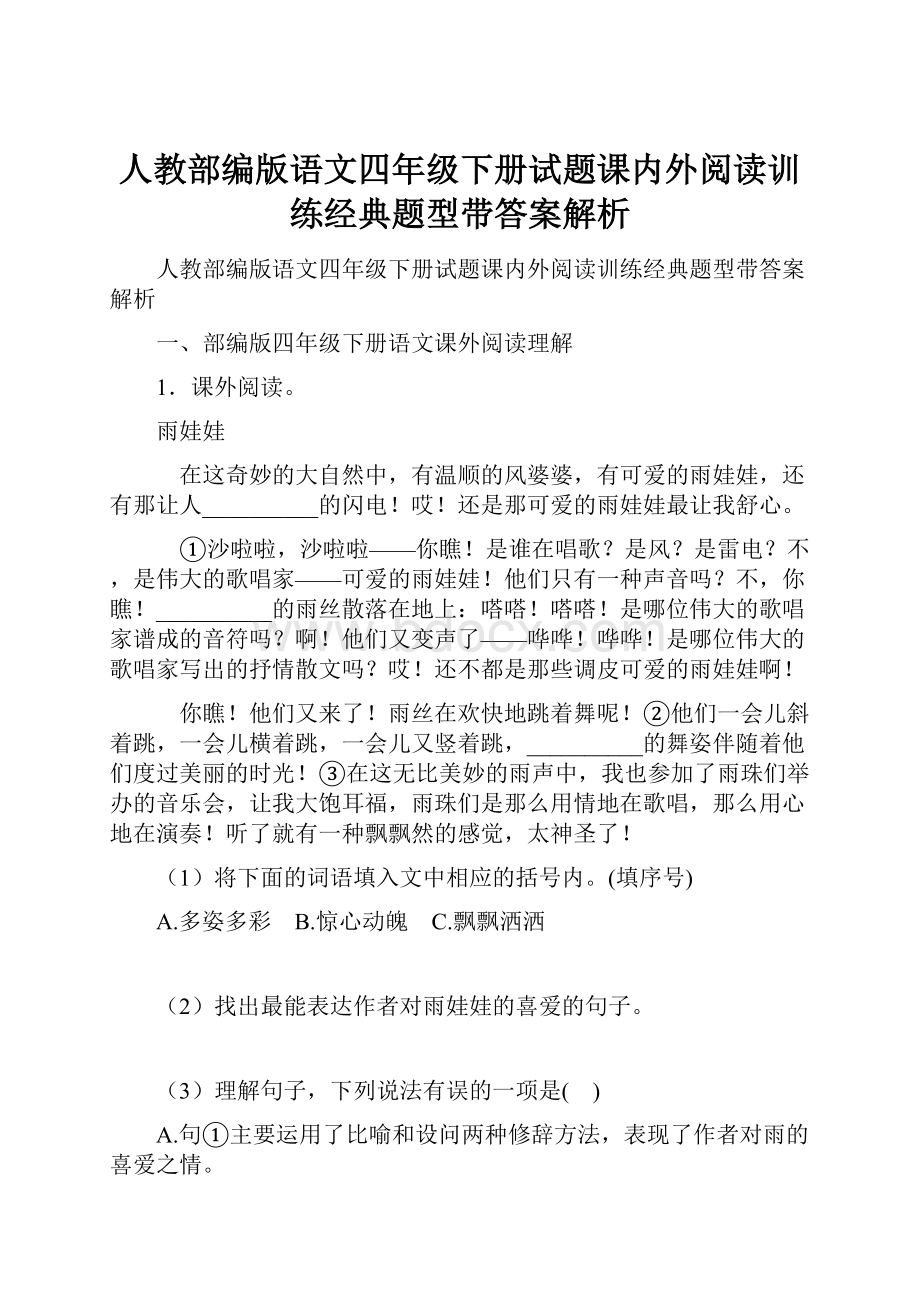 人教部编版语文四年级下册试题课内外阅读训练经典题型带答案解析

人教部编版语文四年级下册试题课内外阅读训练经典题型带答案解析

一、部编版四年级下册语文课外阅读理解

1．课外阅读。

雨娃娃

在这奇妙的大自然中，有温顺的风婆婆，有可爱的雨娃娃，还有那让人__________的闪电！哎！还是那可爱的雨娃娃最让我舒心。

①沙啦啦，沙啦啦——你瞧！是谁在唱歌？是风？是雷电？不，是伟大的歌唱家——可爱的雨娃娃！他们只有一种声音吗？不，你瞧！__________的雨丝散落在地上：嗒嗒！嗒嗒！是哪位伟大的歌唱家谱成的音符吗？啊！他们又变声了——哗哗！哗哗！是哪位伟大的歌唱家写出的抒情散文吗？哎！还不都是那些调皮可爱的雨娃娃啊！

你瞧！他们又来了！雨丝在欢快地跳着舞呢！②他们一会儿斜着跳，一会儿横着跳，一会儿又竖着跳，__________的舞姿伴随着他们度过美丽的时光！③在这无比美妙的雨声中，我也参加了雨珠们举办的音乐会，让我大饱耳福，雨珠们是那么用情地在歌唱，那么用心地在演奏！听了就有一种飘飘然的感觉，太神圣了！

（1）将下面的词语填入文中相应的括号内。(填序号)

A.多姿多彩　B.惊心动魄　C.飘飘洒洒

（2）找出最能表达作者对雨娃娃的喜爱的句子。

（3）理解句子，下列说法有误的一项是(　)

A.句①主要运用了比喻和设问两种修辞方法，表现了作者对雨的喜爱之情。